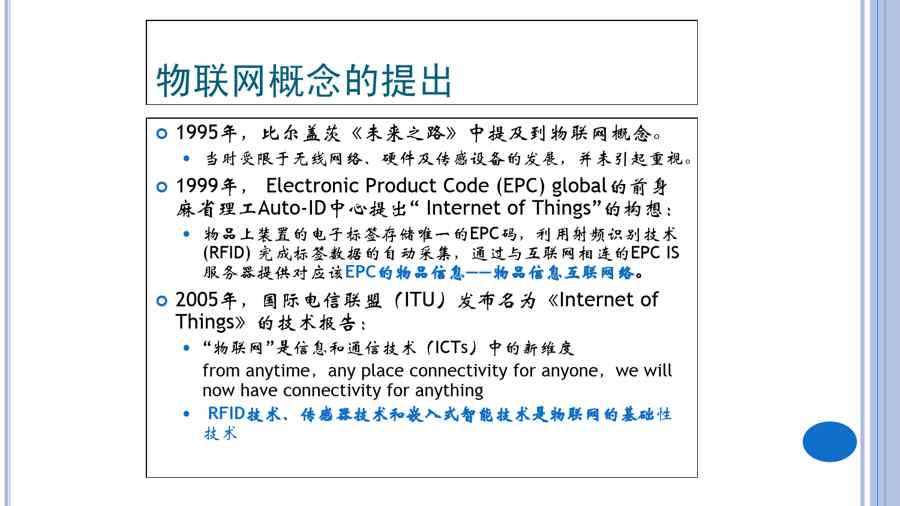 物联网概念的提出

1995年，比尔盖茨《未来之路》中提及到物联网概念。

当时受限于无线网络、硬件及传感设备的发展，并未引起重视。

1999年， Electronic Product Code (EPC) global的前身麻省理工Auto-ID中心提出“ Internet of Things”的构想：

物品上装置的电子标签存储唯一的EPC码，利用射频识别技术(RFID) 完成标签数据的自动采集，通过与互联网相连的EPC IS服务器提供对应该EPC的物品信息——物品信息互联网络。

2005年，国际电信联盟（ITU）发布名为《Internet of Things》的技术报告：

“物联网”是信息和通信技术（ICTs）中的新维度
from anytime，any place connectivity for anyone，we will now have connectivity for anything

RFID技术、传感器技术和嵌入式智能技术是物联网的基础性技术